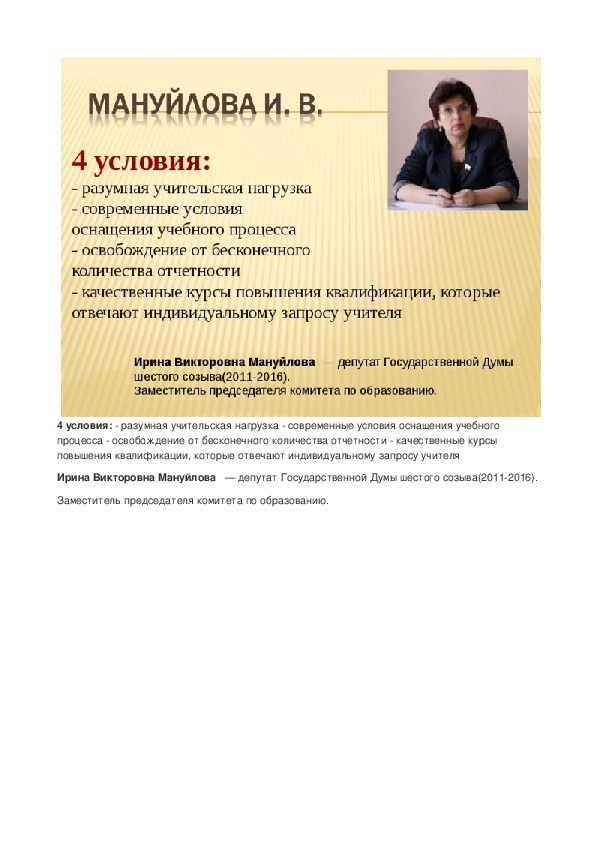 МАНУЙЛОВА И. В.

4 условия:
- разумная учительская нагрузка
- современные условия оснащения учебного процесса
- освобождение от бесконечного количества отчетности
- качественные курсы повышения квалификации, которые отвечают индивидуальному запросу учителя

Ирина Викторовна Мануйлова — депутат Государственной Думы шестого созыва(2011-2016).
Заместитель председателя комитета по образованию.

4 условия: - разумная учительская нагрузка - современные условия оснащения учебного процесса - освобождение от бесконечного количества отчетности - качественные курсы повышения квалификации, которые отвечают индивидуальному запросу учителя

Ирина Викторовна Мануйлова — депутат Государственной Думы шестого созыва(2011-2016).

Заместитель председателя комитета по образованию.